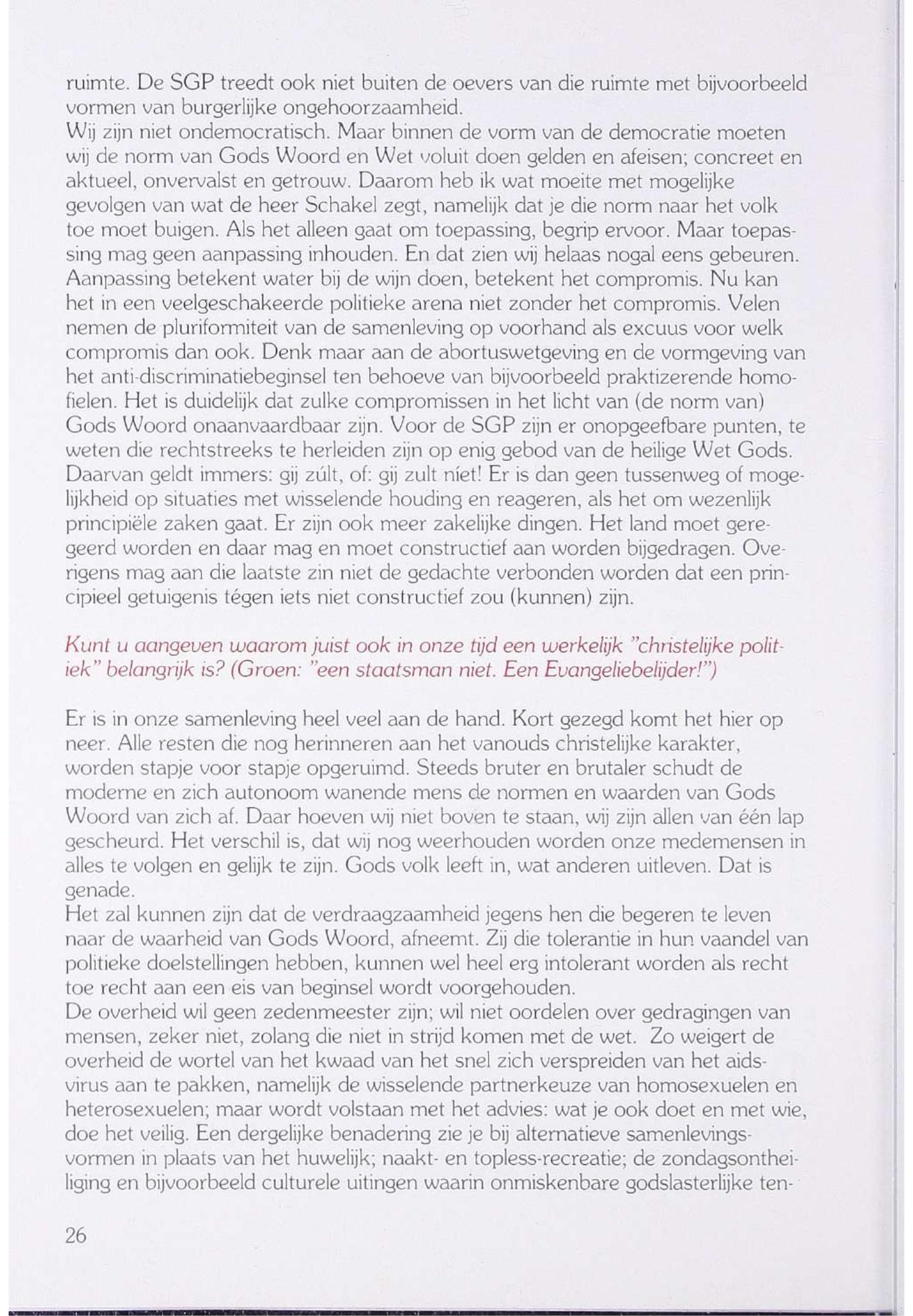 ruimte. De SGP treedt ook niet buiten de oevers van die ruimte met bijvoorbeeld vormen van burgerlijke ongehoorzaamheid.
Wij zijn niet ondemocratisch. Maar binnen de vorm van de democratie moeten wij de norm van Gods Woord en Wet voluit doen gelden en afeisen; concreet en aktueel, onvervalst en getrouw. Daarom heb ik wat moeite met mogelijke gevolgen van wat de heer Schakel zegt, namelijk dat je die norm naar het volk toe moet buigen. Als het alleen gaat om toepassing, begrip ervoor. Maar toepassing mag geen aanpassing inhouden. En dat zien wij helaas nogal eens gebeuren. Aanpassing betekent water bij de wijn doen, betekent het compromis. Nu kan het in een veelgeschakeerde politieke arena niet zonder het compromis. Velen nemen de pluriformiteit van de samenleving op voorhand als excuus voor welk compromis dan ook. Denk maar aan de abortuswetgeving en de vormgeving van het anti-discriminatiebeginsel ten behoeve van bijvoorbeeld praktizerende homofielen. Het is duidelijk dat zulke compromissen in het licht van (de norm van) Gods Woord onaanvaardbaar zijn. Voor de SGP zijn er onopgeefbare punten, te weten die rechtstreeks te herleiden zijn op enig gebod van de heilige Wet Gods. Daarvan geldt immers: gij zúlt, of: gij zult níet! Er is dan geen tussenweg of mogelijkheid op situaties met wisselende houding en reageren, als het om wezenlijk principiële zaken gaat. Er zijn ook meer zakelijke dingen. Het land moet geregeerd worden en daar mag en moet constructief aan worden bijgedragen. Overigens mag aan die laatste zin niet de gedachte verbonden worden dat een principieel getuigenis tégen iets niet constructief zou (kunnen) zijn.

Kunt u aangeven waarom juist ook in onze tijd een werkelijk "christelijke politiek" belangrijk is? (Groen: "een staatsman niet. Een Evangeliebelijder!")

Er is in onze samenleving heel veel aan de hand. Kort gezegd komt het hier op neer. Alle resten die nog herinneren aan het vanouds christelijke karakter, worden stapje voor stapje opgeruimd. Steeds bruter en brutaler schudt de moderne en zich autonoom wanende mens de normen en waarden van Gods Woord van zich af. Daar hoeven wij niet boven te staan, wij zijn allen van één lap gescheurd. Het verschil is, dat wij nog weerhouden worden onze medemensen in alles te volgen en gelijk te zijn. Gods volk leeft in, wat anderen uitleven. Dat is genade.
Het zal kunnen zijn dat de verdraagzaamheid jegens hen die begeren te leven naar de waarheid van Gods Woord, afneemt. Zij die tolerantie in hun vaandel van politieke doelstellingen hebben, kunnen wel heel erg intolerant worden als recht toe recht aan een eis van beginsel wordt voorgehouden.
De overheid wil geen zedenmeester zijn; wil niet oordelen over gedragingen van mensen, zeker niet, zolang die niet in strijd komen met de wet. Zo weigert de overheid de wortel van het kwaad van het snel zich verspreiden van het aidsvirus aan te pakken, namelijk de wisselende partnerkeuze van homosexuelen en heterosexuelen; maar wordt volstaan met het advies: wat je ook doet en met wie, doe het veilig. Een dergelijke benadering zie je bij alternatieve samenlevingsvormen in plaats van het huwelijk; naakt- en topless-recreatie; de zondagsontheiliging en bijvoorbeeld culturele uitingen waarin onmiskenbare godslasterlijke ten-

26